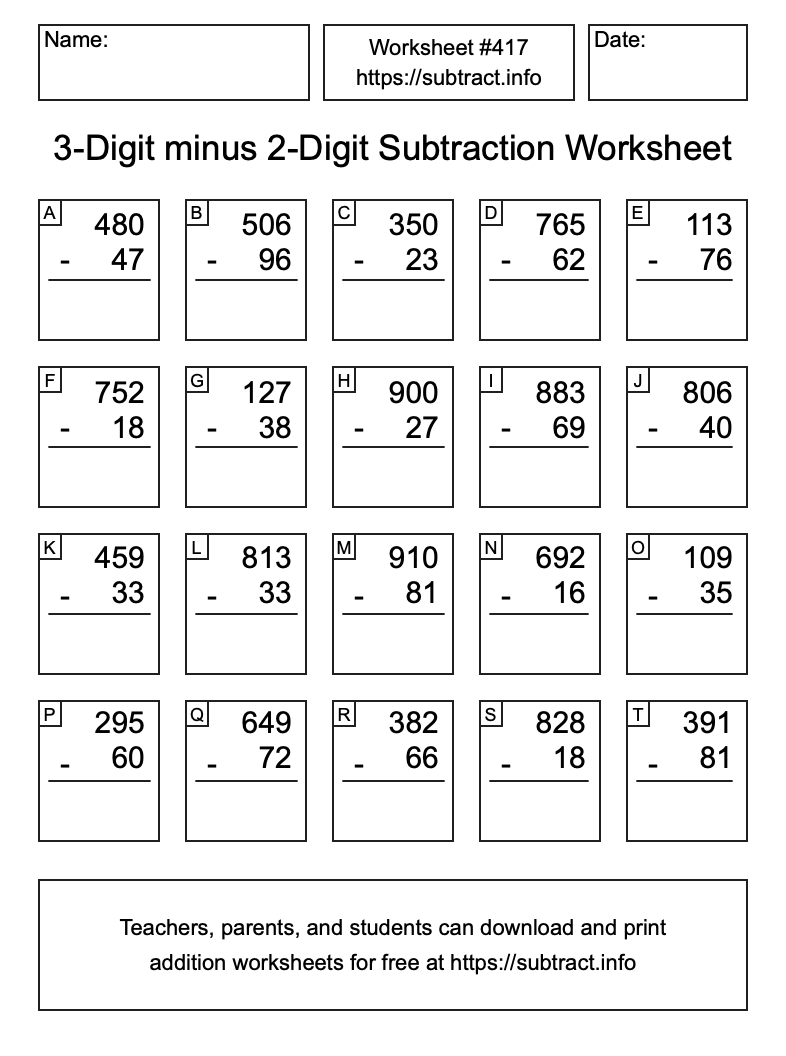 Name:

Worksheet #417
https://subtract.info

Date:

3-Digit minus 2-Digit Subtraction Worksheet

A
480
- 47

B
506
- 96

C
350
- 23

D
765
- 62

E
113
- 76

F
752
- 18

G
127
- 38

H
900
- 27

I
883
- 69

J
806
- 40

K
459
- 33

L
813
- 33

M
910
- 81

N
692
- 16

O
109
- 35

P
295
- 60

Q
649
- 72

R
382
- 66

S
828
- 18

T
391
- 81

Teachers, parents, and students can download and print addition worksheets for free at https://subtract.info